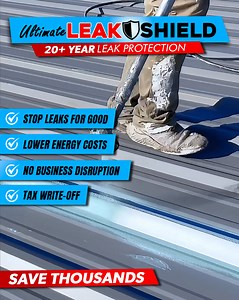 Ultimate LEAK SHIELD
20+ YEAR LEAK PROTECTION

STOP LEAKS FOR GOOD
LOWER ENERGY COSTS
NO BUSINESS DISRUPTION
TAX WRITE-OFF

SAVE THOUSANDS